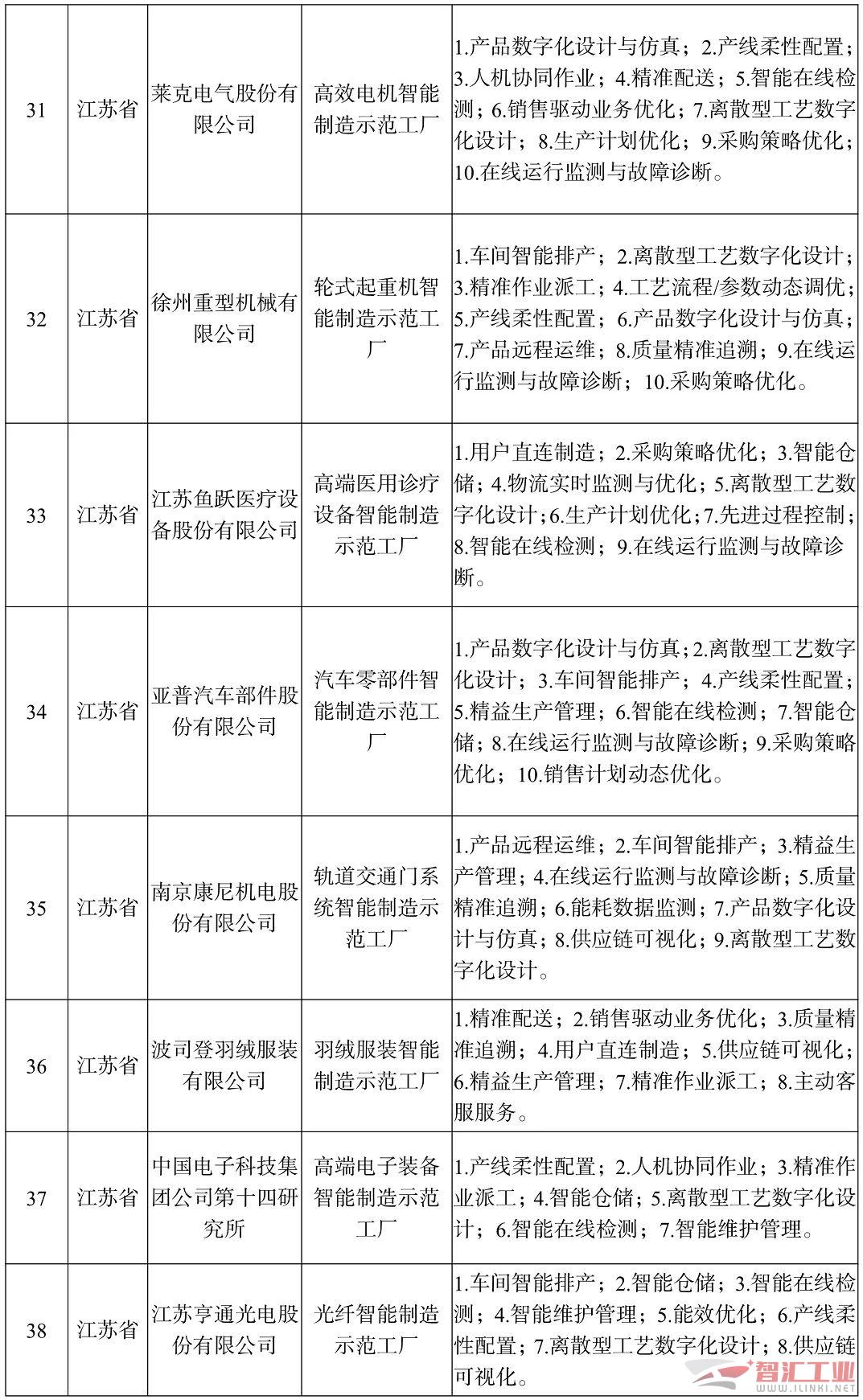 | 31 | 江苏省 | 莱克电气股份有限公司 | 高效电机智能制造示范工厂 | 1.产品数字化设计与仿真；2.产线柔性配置；3.人机协同作业；4.精准配送；5.智能在线检测；6.销售驱动业务优化；7.离散型工艺数字化设计；8.生产计划优化；9.采购策略优化；10.在线运行监测与故障诊断。 |
|---|---|---|---|---|
| 32 | 江苏省 | 徐州重型机械有限公司 | 轮式起重机智能制造示范工厂 | 1.车间智能排产；2.离散型工艺数字化设计；3.精准作业派工；4.工艺流程/参数动态调优；5.产线柔性配置；6.产品数字化设计与仿真；7.产品远程运维；8.质量精准追溯；9.在线运行监测与故障诊断；10.采购策略优化。 |
| 33 | 江苏省 | 江苏鱼跃医疗设备股份有限公司 | 高端医用诊疗设备智能制造示范工厂 | 1.用户直连制造；2.采购策略优化；3.智能仓储；4.物流实时监测与优化；5.离散型工艺数字化设计；6.生产计划优化；7.先进过程控制；8.智能在线检测；9.在线运行监测与故障诊断。 |
| 34 | 江苏省 | 亚普汽车部件股份有限公司 | 汽车零部件智能制造示范工厂 | 1.产品数字化设计与仿真；2.离散型工艺数字化设计；3.车间智能排产；4.产线柔性配置；5.精益生产管理；6.智能在线检测；7.智能仓储；8.在线运行监测与故障诊断；9.采购策略优化；10.销售计划动态优化。 |
| 35 | 江苏省 | 南京康尼机电股份有限公司 | 轨道交通门系统智能制造示范工厂 | 1.产品远程运维；2.车间智能排产；3.精益生产管理；4.在线运行监测与故障诊断；5.质量精准追溯；6.能耗数据监测；7.产品数字化设计与仿真；8.供应链可视化；9.离散型工艺数字化设计。 |
| 36 | 江苏省 | 波司登羽绒服装有限公司 | 羽绒服装智能制造示范工厂 | 1.精准配送；2.销售驱动业务优化；3.质量精准追溯；4.用户直连制造；5.供应链可视化；6.精益生产管理；7.精准作业派工；8.主动客服服务。 |
| 37 | 江苏省 | 中国电子科技集团公司第十四研究所 | 高端电子装备智能制造示范工厂 | 1.产线柔性配置；2.人机协同作业；3.精准作业派工；4.智能仓储；5.离散型工艺数字化设计；6.智能在线检测；7.智能维护管理。 |
| 38 | 江苏省 | 江苏亨通光电股份有限公司 | 光纤智能制造示范工厂 | 1.车间智能排产；2.智能仓储；3.智能在线检测；4.智能维护管理；5.能效优化；6.产线柔性配置；7.离散型工艺数字化设计；8.供应链可视化。 |

智汇工业 WWW.ILINKI.NET